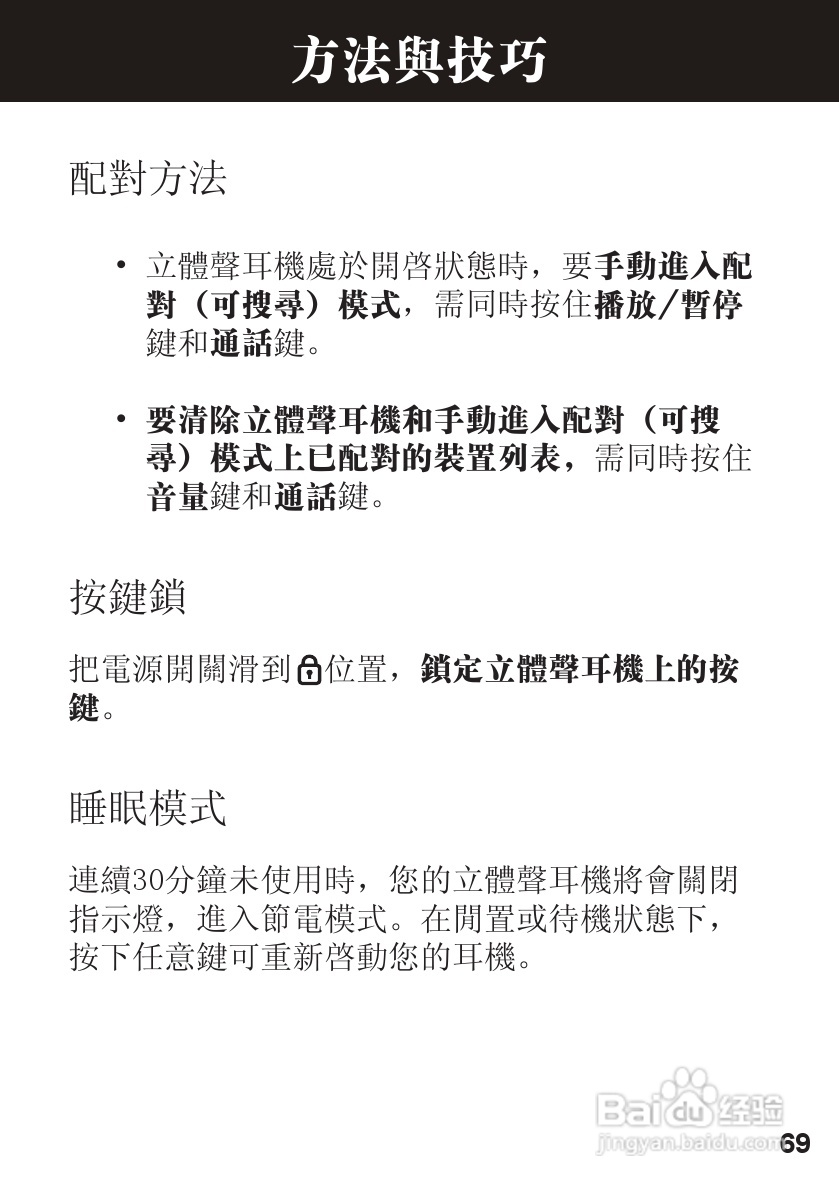 方法與技巧

配對方法

• 立體聲耳機處於開啓狀態時，要手動進入配對（可搜尋）模式，需同時按住播放/暫停鍵和通話鍵。

• 要清除立體聲耳機和手動進入配對（可搜尋）模式上已配對的裝置列表，需同時按住音量鍵和通話鍵。

按鍵鎖

把電源開關滑到位置，鎖定立體聲耳機上的按鍵。

睡眠模式

連續30分鐘未使用時，您的立體聲耳機將會關閉指示燈，進入節電模式。在閒置或待機狀態下，按下任意鍵可重新啓動您的耳機。

Baidu经验
jingyan.baidu.com

69